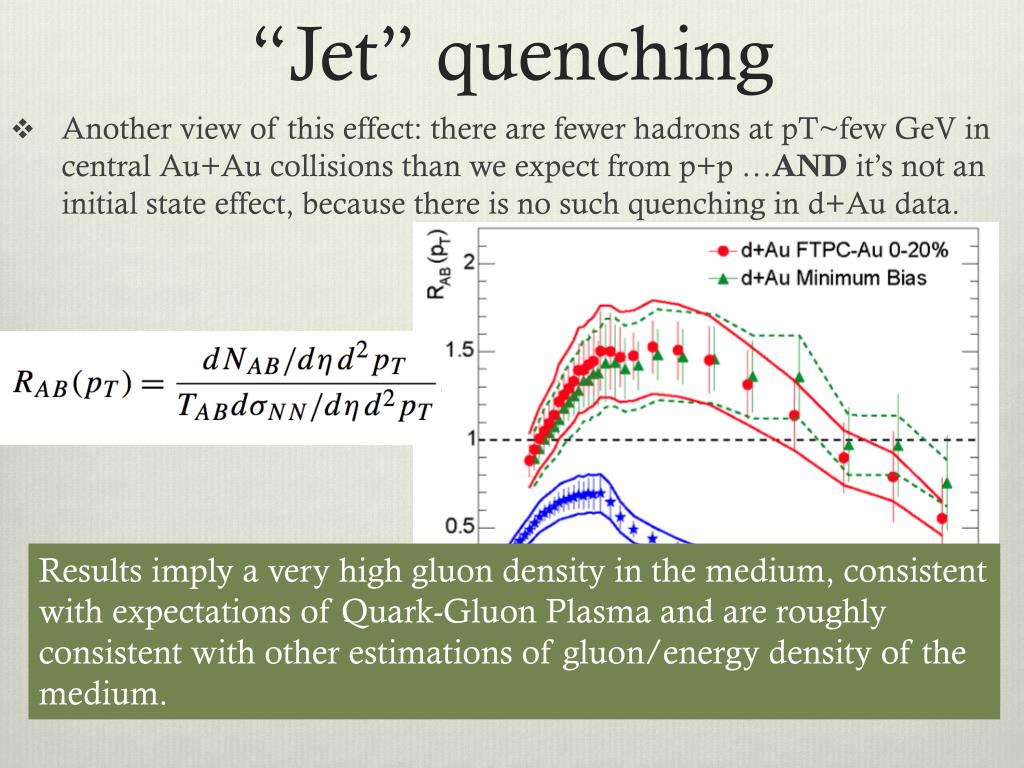 “Jet” quenching

❖ Another view of this effect: there are fewer hadrons at pT~few GeV in central Au+Au collisions than we expect from p+p …**AND** it’s not an initial state effect, because there is no such quenching in d+Au data.

$R_{AB}(p_T) = \frac{dN_{AB}/d\eta d^2p_T}{T_{AB}d\sigma_{NN}/d\eta d^2p_T}$

$R_{AB}(p_T)$

2

1.5

1

0.5

d+Au FTPC-Au 0-20%

d+Au Minimum Bias

Results imply a very high gluon density in the medium, consistent with expectations of Quark-Gluon Plasma and are roughly consistent with other estimations of gluon/energy density of the medium.